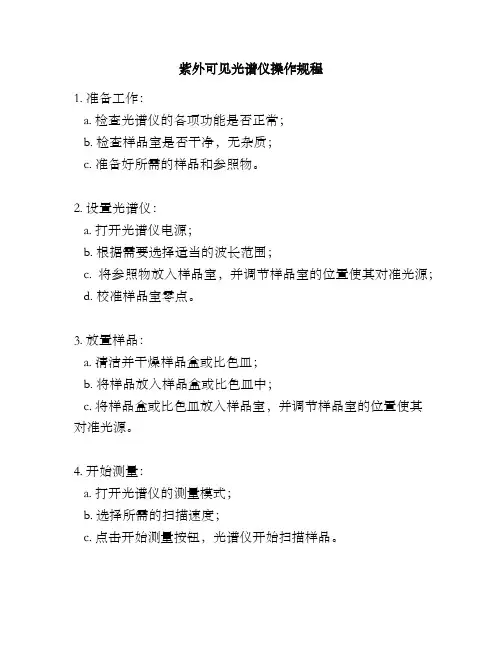 紫外可见光谱仪操作规程

1. 准备工作：
a. 检查光谱仪的各项功能是否正常；
b. 检查样品室是否干净，无杂质；
c. 准备好所需的样品和参照物。

2. 设置光谱仪：
a. 打开光谱仪电源；
b. 根据需要选择适当的波长范围；
c. 将参照物放入样品室，并调节样品室的位置使其对准光源；
d. 校准样品室零点。

3. 放置样品：
a. 清洁并干燥样品盒或比色皿；
b. 将样品放入样品盒或比色皿中；
c. 将样品盒或比色皿放入样品室，并调节样品室的位置使其对准光源。

4. 开始测量：
a. 打开光谱仪的测量模式；
b. 选择所需的扫描速度；
c. 点击开始测量按钮，光谱仪开始扫描样品。